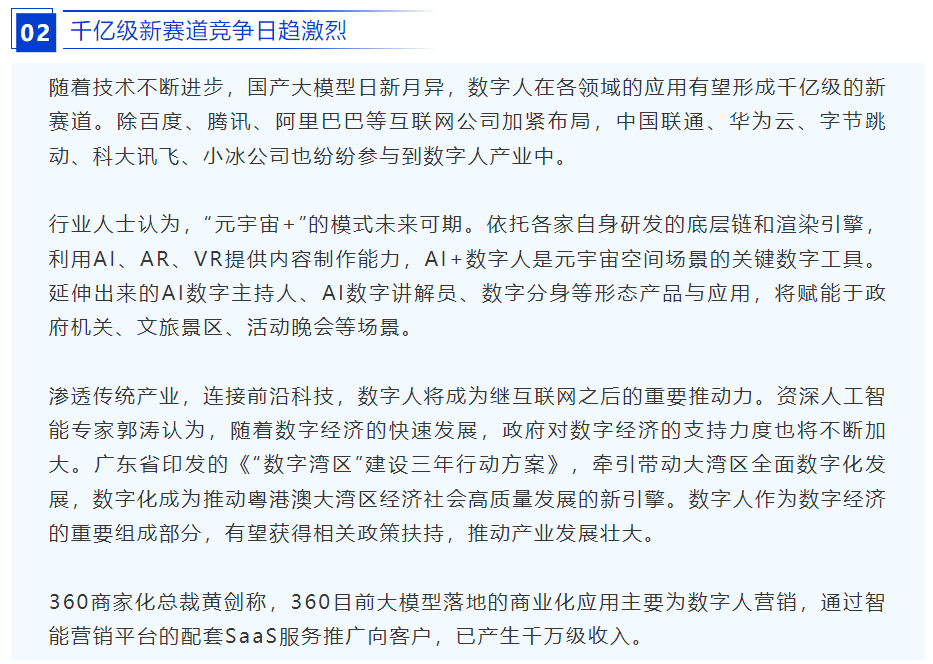 02 千亿级新赛道竞争日趋激烈

随着技术不断进步，国产大模型日新月异，数字人在各领域的应用有望形成千亿级的新赛道。除百度、腾讯、阿里巴巴等互联网公司加紧布局，中国联通、华为云、字节跳动、科大讯飞、小冰公司也纷纷参与到数字人产业中。

行业人士认为，“元宇宙+”的模式未来可期。依托各家自身研发的底层链和渲染引擎，利用AI、AR、VR提供内容制作能力，AI+数字人是元宇宙空间场景的关键数字工具。延伸出来的AI数字主持人、AI数字讲解员、数字分身等形态产品与应用，将赋能于政府机关、文旅景区、活动晚会等场景。

渗透传统产业，连接前沿科技，数字人将成为继互联网之后的重要推动力。资深人工智能专家郭涛认为，随着数字经济的快速发展，政府对数字经济的支持力度也将不断加大。广东省印发的《“数字湾区”建设三年行动方案》，牵引带动大湾区全面数字化发展，数字化成为推动粤港澳大湾区经济社会高质量发展的新引擎。数字人作为数字经济的重要组成部分，有望获得相关政策扶持，推动产业发展壮大。

360商家化总裁黄剑称，360目前大模型落地的商业化应用主要为数字人营销，通过智能营销平台的配套SaaS服务推广向客户，已产生千万级收入。